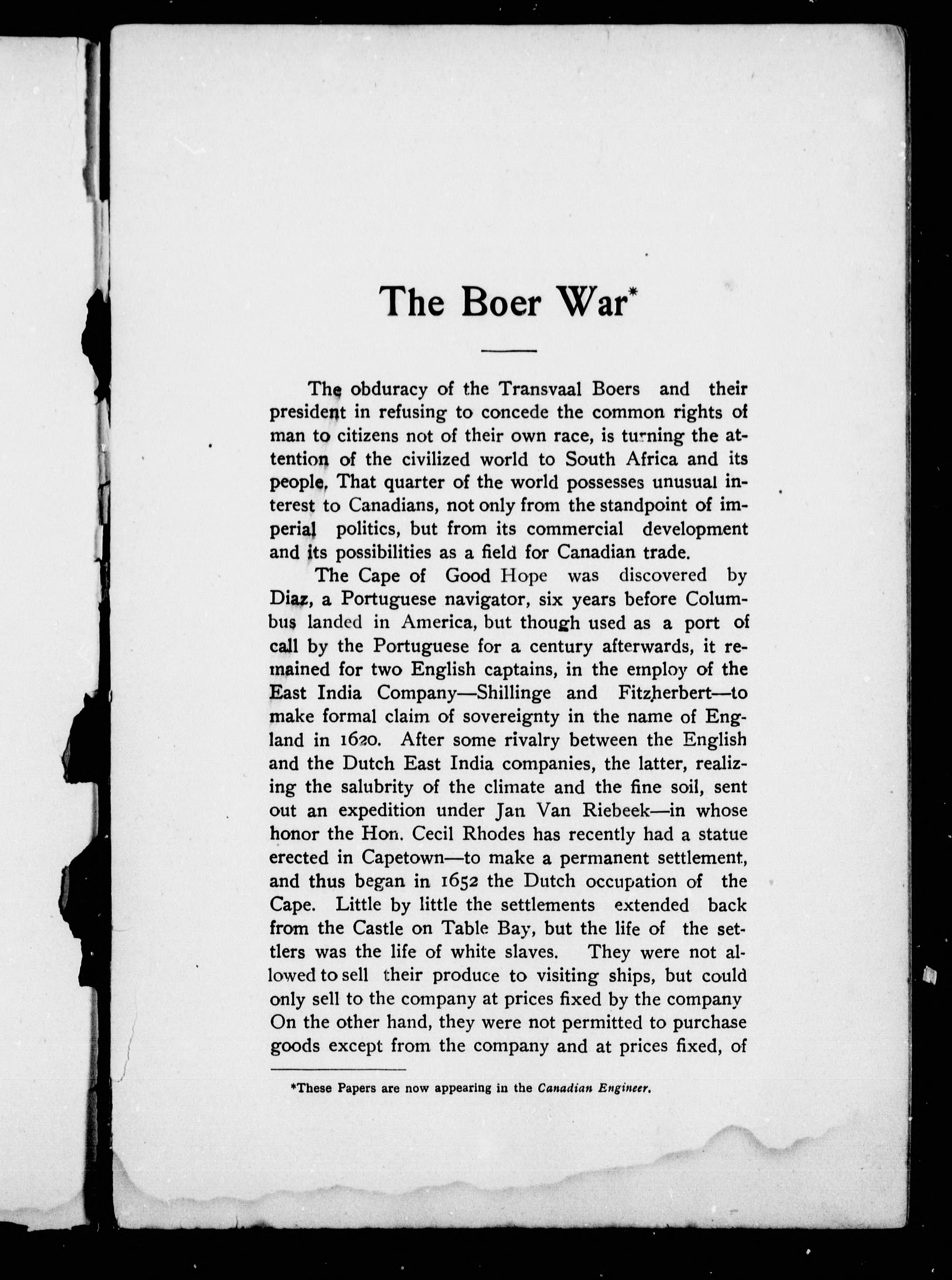 The Boer War*

The obduracy of the Transvaal Boers and their president in refusing to concede the common rights of man to citizens not of their own race, is turning the attention of the civilized world to South Africa and its people, That quarter of the world possesses unusual interest to Canadians, not only from the standpoint of imperial politics, but from its commercial development and its possibilities as a field for Canadian trade.

The Cape of Good Hope was discovered by Diaz, a Portuguese navigator, six years before Columbus landed in America, but though used as a port of call by the Portuguese for a century afterwards, it remained for two English captains, in the employ of the East India Company—Shillinge and Fitzherbert—to make formal claim of sovereignty in the name of England in 1620. After some rivalry between the English and the Dutch East India companies, the latter, realizing the salubrity of the climate and the fine soil, sent out an expedition under Jan Van Riebeek—in whose honor the Hon. Cecil Rhodes has recently had a statue erected in Capetown—to make a permanent settlement, and thus began in 1652 the Dutch occupation of the Cape. Little by little the settlements extended back from the Castle on Table Bay, but the life of the settlers was the life of white slaves. They were not allowed to sell their produce to visiting ships, but could only sell to the company at prices fixed by the company On the other hand, they were not permitted to purchase goods except from the company and at prices fixed, of

*These Papers are now appearing in the Canadian Engineer.